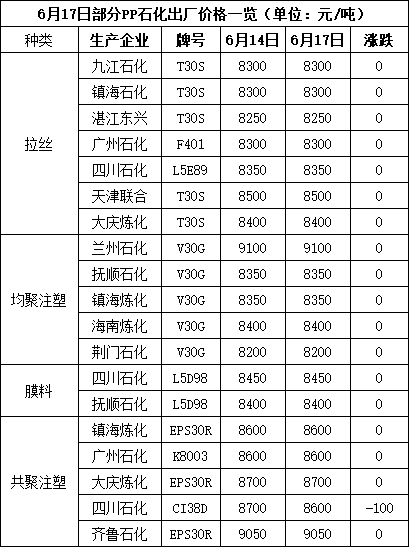 6月17日部分PP石化出厂价格一览（单位：元/吨）

| 种类 | 生产企业 | 牌号 | 6月14日 | 6月17日 | 涨跌 |
|---|---|---|---|---|---|
| 拉丝 | 九江石化 | T30S | 8300 | 8300 | 0 |
| | 镇海石化 | T30S | 8300 | 8300 | 0 |
| | 湛江东兴 | T30S | 8250 | 8250 | 0 |
| | 广州石化 | F401 | 8300 | 8300 | 0 |
| | 四川石化 | L5E89 | 8350 | 8350 | 0 |
| | 天津联合 | T30S | 8500 | 8500 | 0 |
| | 大庆炼化 | T30S | 8400 | 8400 | 0 |
| 均聚注塑 | 兰州石化 | V30G | 9100 | 9100 | 0 |
| | 抚顺石化 | V30G | 8350 | 8350 | 0 |
| | 镇海炼化 | V30G | 8350 | 8350 | 0 |
| | 海南炼化 | V30G | 8400 | 8400 | 0 |
| | 荆门石化 | V30G | 8200 | 8200 | 0 |
| 膜料 | 四川石化 | L5D98 | 8450 | 8450 | 0 |
| | 抚顺石化 | L5D98 | 8400 | 8400 | 0 |
| 共聚注塑 | 镇海炼化 | EPS30R | 8600 | 8600 | 0 |
| | 广州石化 | K8003 | 8600 | 8600 | 0 |
| | 大庆炼化 | EPS30R | 8700 | 8700 | 0 |
| | 四川石化 | CI38D | 8700 | 8600 | -100 |
| | 齐鲁石化 | EPS30R | 9050 | 9050 | 0 |